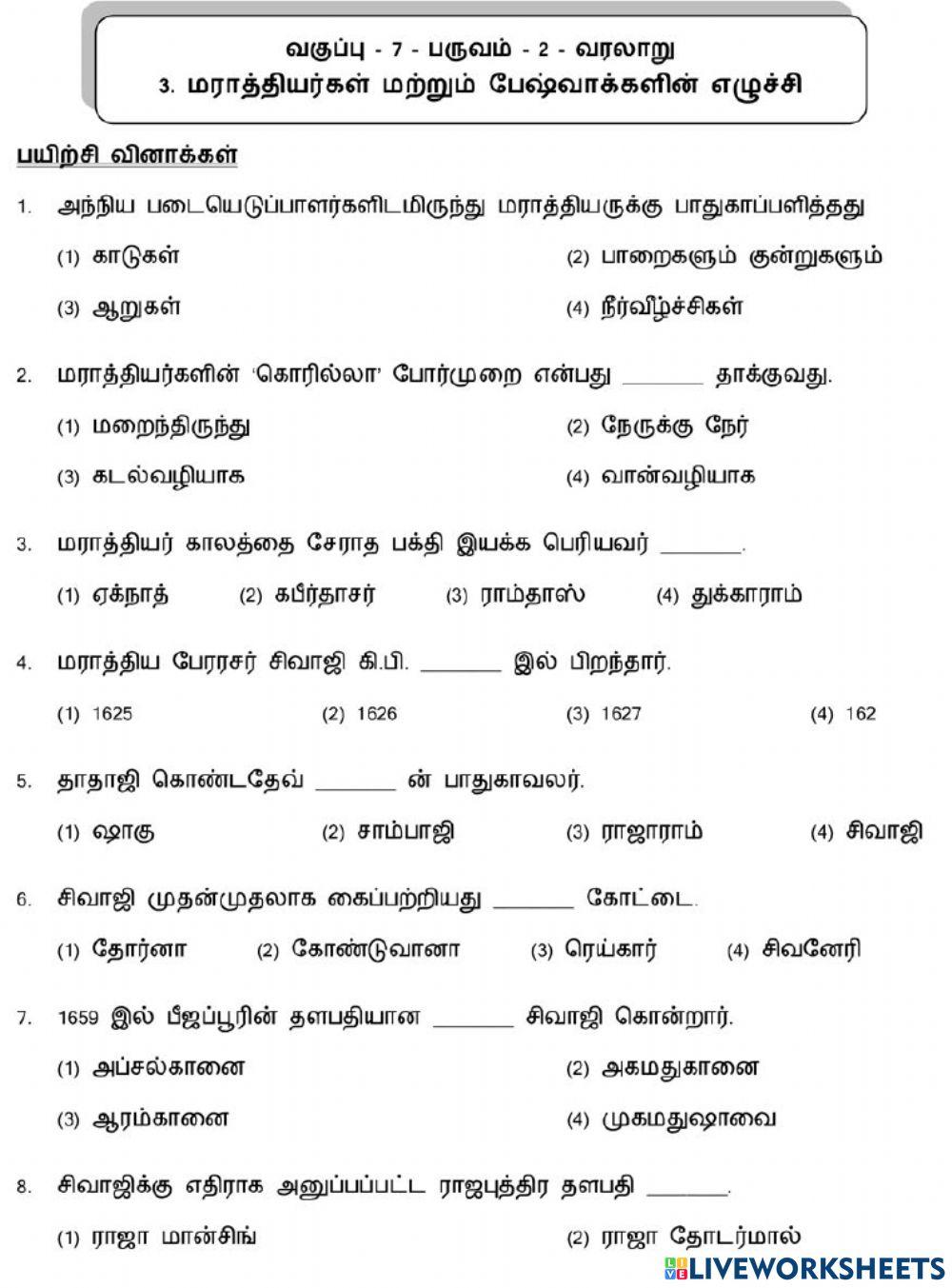 வகுப்பு - 7 - பருவம் - 2 - வரலாறு
3. மராத்தியர்கள் மற்றும் பேஷ்வாக்களின் எழுச்சி

பயிற்சி வினாக்கள்

1. அந்நிய படையெடுப்பாளர்களிடமிருந்து மராத்தியருக்கு பாதுகாப்பளித்தது
(1) காடுகள்
(2) பாறைகளும் குன்றுகளும்
(3) ஆறுகள்
(4) நீர்வீழ்ச்சிகள்

2. மராத்தியர்களின் 'கொரில்லா' போர்முறை என்பது _______ தாக்குவது.
(1) மறைந்திருந்து
(2) நேருக்கு நேர்
(3) கடல்வழியாக
(4) வான்வழியாக

3. மராத்தியர் காலத்தை சேராத பக்தி இயக்க பெரியவர் _______.
(1) ஏக்நாத்
(2) கபீர்தாசர்
(3) ராம்தாஸ்
(4) துக்காராம்

4. மராத்திய பேரரசர் சிவாஜி கி.பி. _______ இல் பிறந்தார்.
(1) 1625
(2) 1626
(3) 1627
(4) 162

5. தாதாஜி கொண்டதேவ் _______ ன் பாதுகாவலர்.
(1) ஷாகு
(2) சாம்பாஜி
(3) ராஜாராம்
(4) சிவாஜி

6. சிவாஜி முதன்முதலாக கைப்பற்றியது _______ கோட்டை.
(1) தோர்னா
(2) கோண்டுவானா
(3) ரெய்கார்
(4) சிவனேரி

7. 1659 இல் பீஜப்பூரின் தளபதியான _______ சிவாஜி கொன்றார்.
(1) அப்சல்கானை
(2) அகமதுகானை
(3) ஆரம்கானை
(4) முகமதுஷாவை

8. சிவாஜிக்கு எதிராக அனுப்பப்பட்ட ராஜபுத்திர தளபதி _______.
(1) ராஜா மான்சிங்
(2) ராஜா தோடர்மால்

LIVEWORKSHEETS